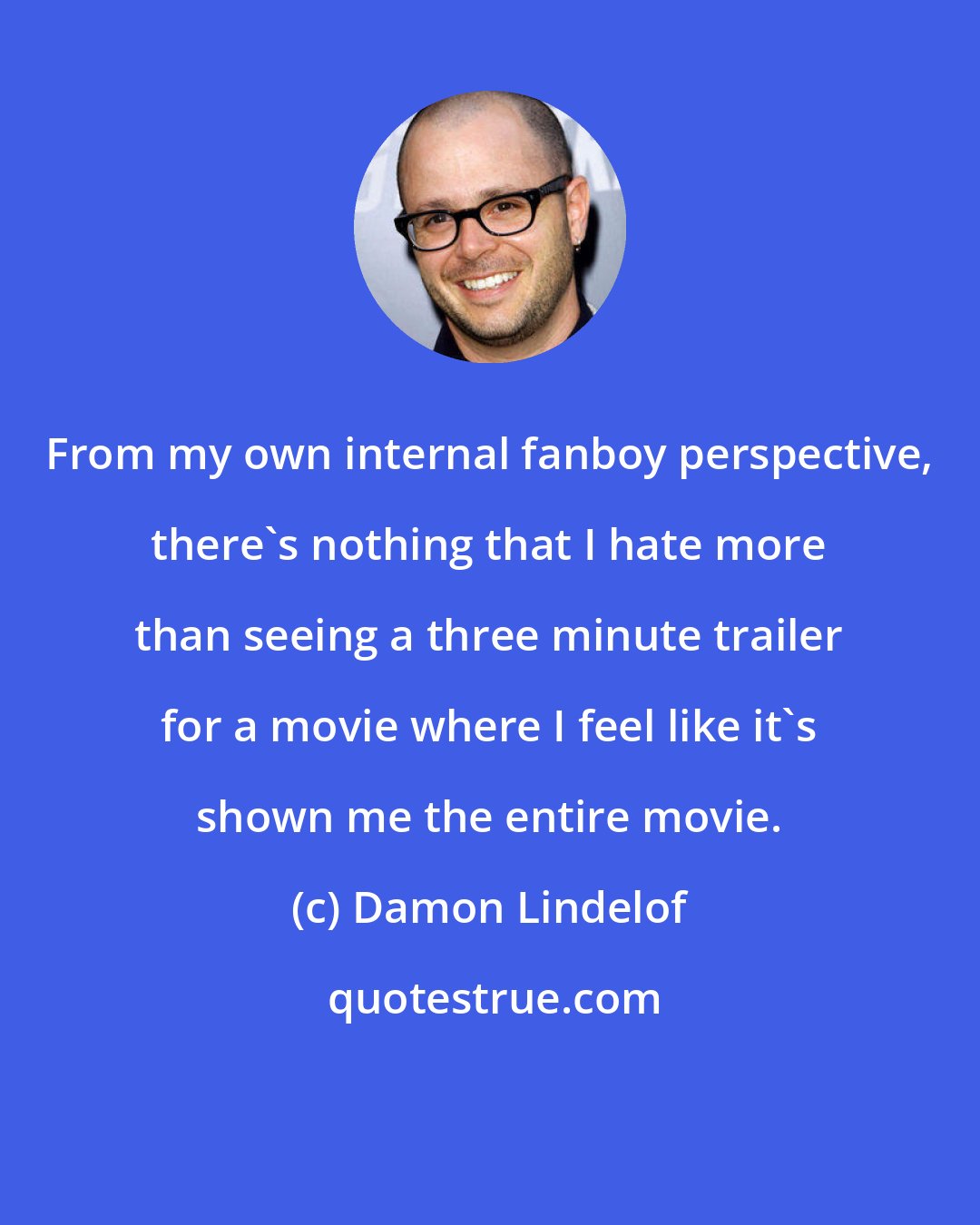 From my own internal fanboy perspective, there`s nothing that I hate more than seeing a three minute trailer for a movie where I feel like it`s shown me the entire movie.

(c) Damon Lindelof

quotestrue.com